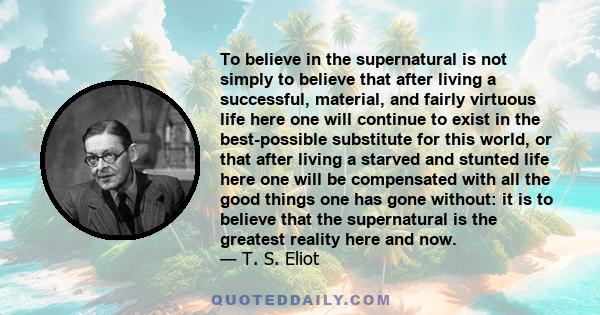 To believe in the supernatural is not simply to believe that after living a successful, material, and fairly virtuous life here one will continue to exist in the best-possible substitute for this world, or that after living a starved and stunted life here one will be compensated with all the good things one has gone without: it is to believe that the supernatural is the greatest reality here and now.
— T. S. Eliot

QUOTEDDAILY.COM